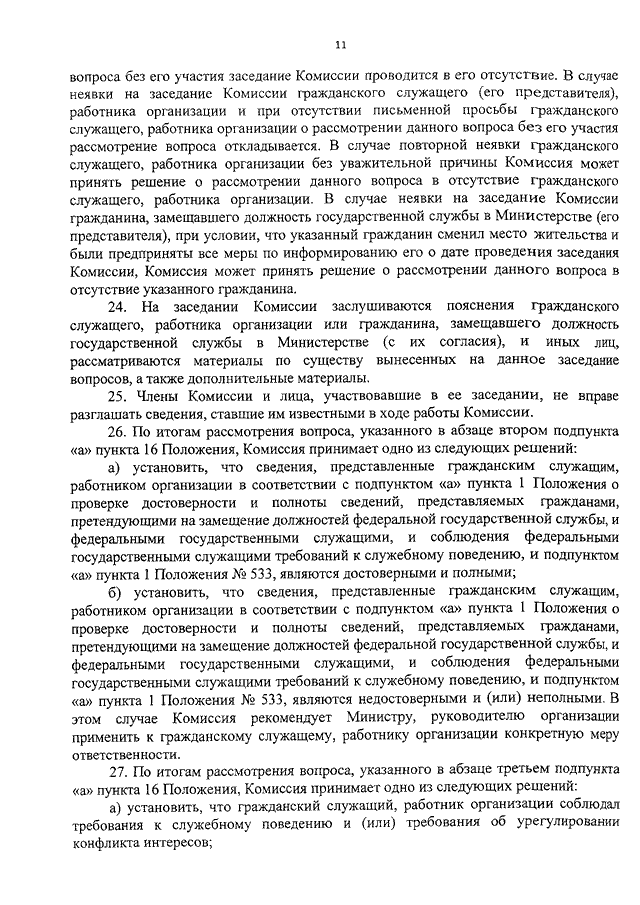 11

вопроса без его участия заседание Комиссии проводится в его отсутствие. В случае неявки на заседание Комиссии гражданского служащего (его представителя), работника организации и при отсутствии письменной просьбы гражданского служащего, работника организации о рассмотрении данного вопроса без его участия рассмотрение вопроса откладывается. В случае повторной неявки гражданского служащего, работника организации без уважительной причины Комиссия может принять решение о рассмотрении данного вопроса в отсутствие гражданского служащего, работника организации. В случае неявки на заседание Комиссии гражданина, замещавшего должность государственной службы в Министерстве (его представителя), при условии, что указанный гражданин сменил место жительства и были предприняты все меры по информированию его о дате проведения заседания Комиссии, Комиссия может принять решение о рассмотрении данного вопроса в отсутствие указанного гражданина.

24. На заседании Комиссии заслушиваются пояснения гражданского служащего, работника организации или гражданина, замещавшего должность государственной службы в Министерстве (с их согласия), и иных лиц, рассматриваются материалы по существу вынесенных на данное заседание вопросов, а также дополнительные материалы.

25. Члены Комиссии и лица, участвовавшие в ее заседании, не вправе разглашать сведения, ставшие им известными в ходе работы Комиссии.

26. По итогам рассмотрения вопроса, указанного в абзаце втором подпункта «а» пункта 16 Положения, Комиссия принимает одно из следующих решений:

а) установить, что сведения, представленные гражданским служащим, работником организации в соответствии с подпунктом «а» пункта 1 Положения о проверке достоверности и полноты сведений, представляемых гражданами, претендующими на замещение должностей федеральной государственной службы, и федеральными государственными служащими, и соблюдения федеральными государственными служащими требований к служебному поведению, и подпунктом «а» пункта 1 Положения № 533, являются достоверными и полными;

б) установить, что сведения, представленные гражданским служащим, работником организации в соответствии с подпунктом «а» пункта 1 Положения о проверке достоверности и полноты сведений, представляемых гражданами, претендующими на замещение должностей федеральной государственной службы, и федеральными государственными служащими, и соблюдения федеральными государственными служащими требований к служебному поведению, и подпунктом «а» пункта 1 Положения № 533, являются недостоверными и (или) неполными. В этом случае Комиссия рекомендует Министру, руководителю организации применить к гражданскому служащему, работнику организации конкретную меру ответственности.

27. По итогам рассмотрения вопроса, указанного в абзаце третьем подпункта «а» пункта 16 Положения, Комиссия принимает одно из следующих решений:

а) установить, что гражданский служащий, работник организации соблюдал требования к служебному поведению и (или) требования об урегулировании конфликта интересов;